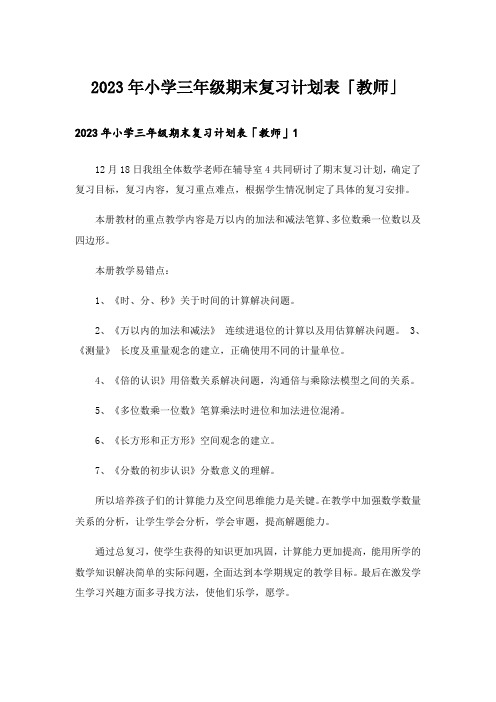 2023年小学三年级期末复习计划表「教师」

2023年小学三年级期末复习计划表「教师」1

12月18日我组全体数学老师在辅导室4共同研讨了期末复习计划，确定了复习目标，复习内容，复习重点难点，根据学生情况制定了具体的复习安排。

本册教材的重点教学内容是万以内的加法和减法笔算、多位数乘一位数以及四边形。

本册教学易错点：

1、《时、分、秒》关于时间的计算解决问题。

2、《万以内的加法和减法》 连续进退位的计算以及用估算解决问题。 3、《测量》 长度及重量观念的建立，正确使用不同的计量单位。

4、《倍的认识》用倍数关系解决问题，沟通倍与乘除法模型之间的关系。

5、《多位数乘一位数》笔算乘法时进位和加法进位混淆。

6、《长方形和正方形》空间观念的建立。

7、《分数的初步认识》分数意义的理解。

所以培养孩子们的计算能力及空间思维能力是关键。在教学中加强数学数量关系的分析，让学生学会分析，学会审题，提高解题能力。

通过总复习，使学生获得的知识更加巩固，计算能力更加提高，能用所学的数学知识解决简单的实际问题，全面达到本学期规定的教学目标。最后在激发学生学习兴趣方面多寻找方法，使他们乐学，愿学。